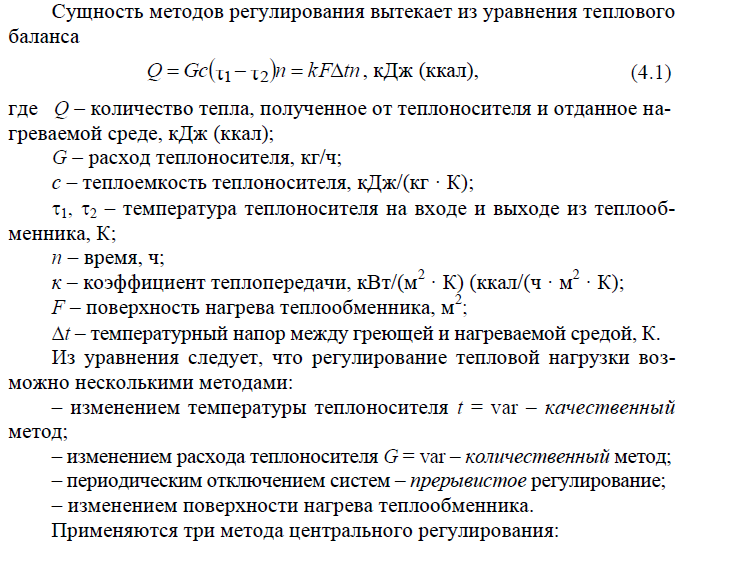 Сущность методов регулирования вытекает из уравнения теплового баланса

$Q = Gc(\tau_1 - \tau_2)n = kF\Delta tn$, кДж (ккал), (4.1)

где $Q$ – количество тепла, полученное от теплоносителя и отданное нагреваемой среде, кДж (ккал);

$G$ – расход теплоносителя, кг/ч;

$c$ – теплоемкость теплоносителя, кДж/(кг · К);

$\tau_1$, $\tau_2$ – температура теплоносителя на входе и выходе из теплообменника, К;

$n$ – время, ч;

$\kappa$ – коэффициент теплопередачи, кВт/(м$^2$ · К) (ккал/(ч · м$^2$ · К);

$F$ – поверхность нагрева теплообменника, м$^2$;

$\Delta t$ – температурный напор между греющей и нагреваемой средой, К.

Из уравнения следует, что регулирование тепловой нагрузки возможно несколькими методами:

– изменением температуры теплоносителя $t$ = var – качественный метод;

– изменением расхода теплоносителя $G$ = var – количественный метод;

– периодическим отключением систем – прерывистое регулирование;

– изменением поверхности нагрева теплообменника.

Применяются три метода центрального регулирования: